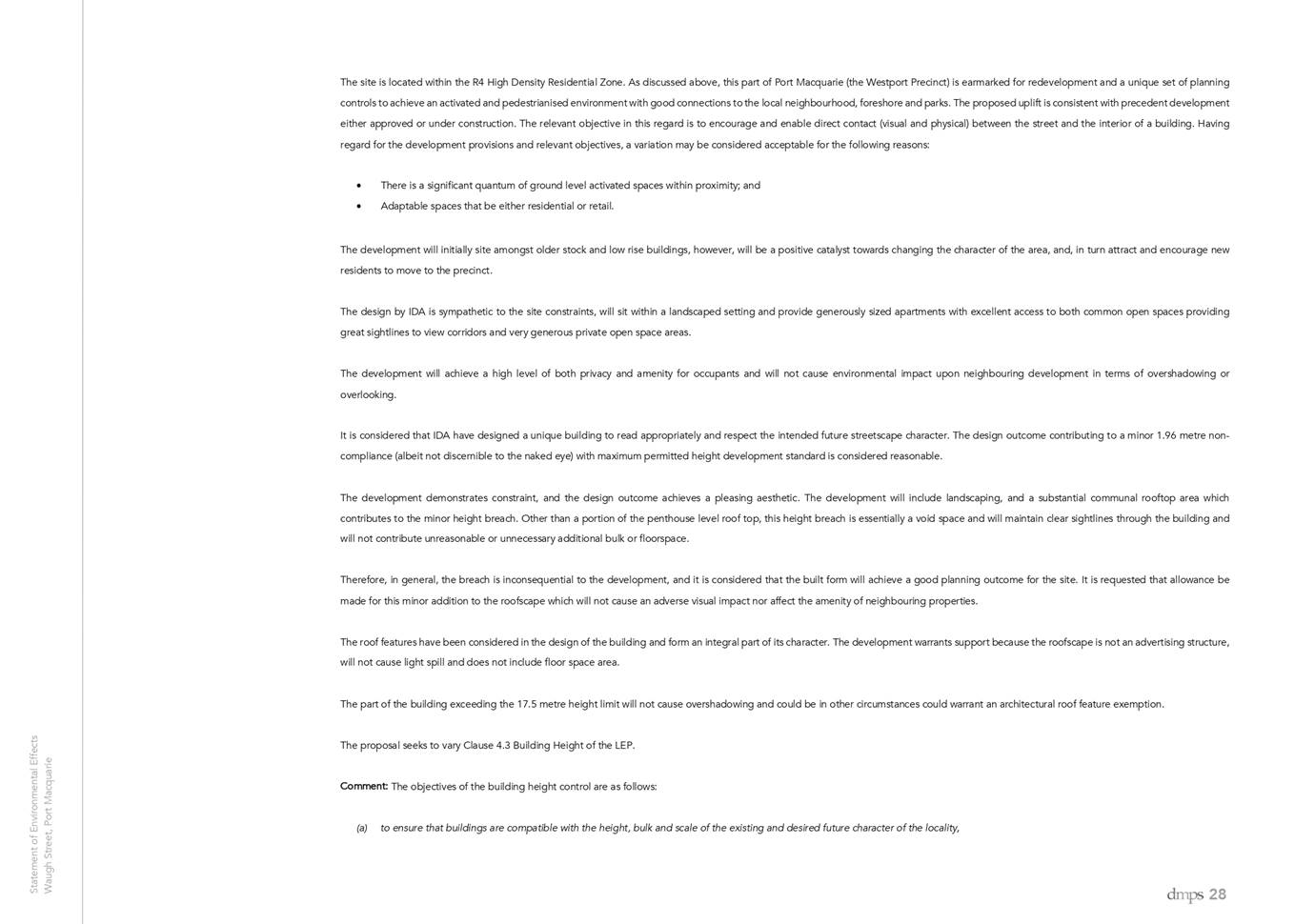 The site is located within the R4 High Density Residential Zone. As discussed above, this part of Port Macquarie (the Westport Precinct) is earmarked for redevelopment and a unique set of planning controls to achieve an activated and pedestrianised environment with good connections to the local neighbourhood, foreshore and parks. The proposed uplift is consistent with precedent development either approved or under construction. The relevant objective in this regard is to encourage and enable direct contact (visual and physical) between the street and the interior of a building. Having regard for the development provisions and relevant objectives, a variation may be considered acceptable for the following reasons:

• There is a significant quantum of ground level activated spaces within proximity; and
• Adaptable spaces that be either residential or retail.

The development will initially site amongst older stock and low rise buildings, however, will be a positive catalyst towards changing the character of the area, and, in turn attract and encourage new residents to move to the precinct.

The design by IDA is sympathetic to the site constraints, will sit within a landscaped setting and provide generously sized apartments with excellent access to both common open spaces providing great sightlines to view corridors and very generous private open space areas.

The development will achieve a high level of both privacy and amenity for occupants and will not cause environmental impact upon neighbouring development in terms of overshadowing or overlooking.

It is considered that IDA have designed a unique building to read appropriately and respect the intended future streetscape character. The design outcome contributing to a minor 1.96 metre non-compliance (albeit not discernible to the naked eye) with maximum permitted height development standard is considered reasonable.

The development demonstrates constraint, and the design outcome achieves a pleasing aesthetic. The development will include landscaping, and a substantial communal rooftop area which contributes to the minor height breach. Other than a portion of the penthouse level roof top, this height breach is essentially a void space and will maintain clear sightlines through the building and will not contribute unreasonable or unnecessary additional bulk or floorspace.

Therefore, in general, the breach is inconsequential to the development, and it is considered that the built form will achieve a good planning outcome for the site. It is requested that allowance be made for this minor addition to the roofscape which will not cause an adverse visual impact nor affect the amenity of neighbouring properties.

The roof features have been considered in the design of the building and form an integral part of its character. The development warrants support because the roofscape is not an advertising structure, will not cause light spill and does not include floor space area.

The part of the building exceeding the 17.5 metre height limit will not cause overshadowing and could be in other circumstances could warrant an architectural roof feature exemption.

The proposal seeks to vary Clause 4.3 Building Height of the LEP.

Comment: The objectives of the building height control are as follows:

(a) to ensure that buildings are compatible with the height, bulk and scale of the existing and desired future character of the locality,

Statement of Environmental Effects
Waugh Street, Port Macquarie

dmps 28